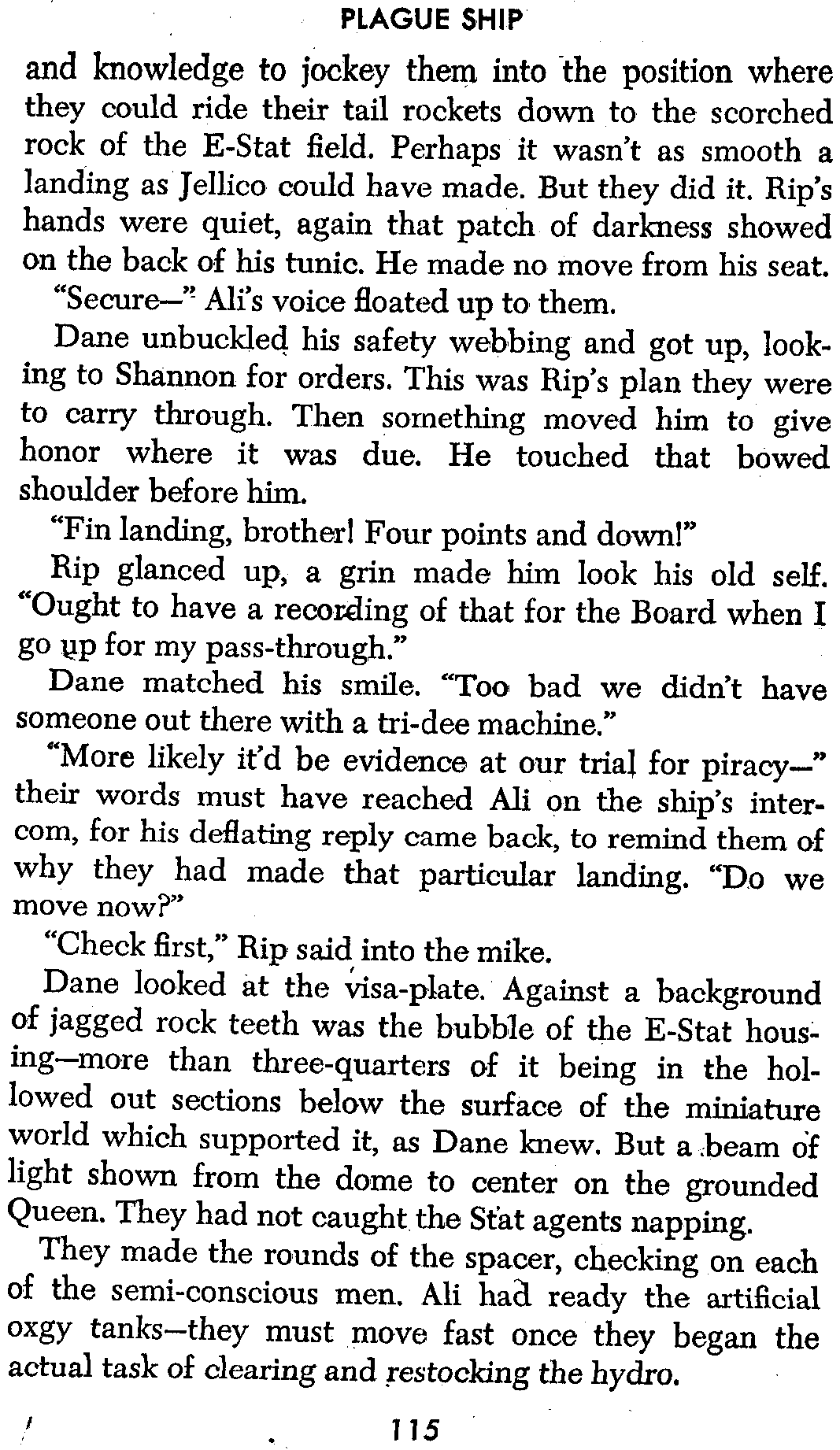 PLAGUE SHIP

and knowledge to jockey them into the position where they could ride their tail rockets down to the scorched rock of the E-Stat field. Perhaps it wasn't as smooth a landing as Jellico could have made. But they did it. Rip's hands were quiet, again that patch of darkness showed on the back of his tunic. He made no move from his seat.

"Secure—" Ali's voice floated up to them.

Dane unbuckled his safety webbing and got up, looking to Shannon for orders. This was Rip's plan they were to carry through. Then something moved him to give honor where it was due. He touched that bowed shoulder before him.

"Fin landing, brother! Four points and down!"

Rip glanced up, a grin made him look his old self. "Ought to have a recording of that for the Board when I go up for my pass-through."

Dane matched his smile. "Too bad we didn't have someone out there with a tri-dee machine."

"More likely it'd be evidence at our trial for piracy—" their words must have reached Ali on the ship's intercom, for his deflating reply came back, to remind them of why they had made that particular landing. "Do we move now?"

"Check first," Rip said into the mike.

Dane looked at the visa-plate. Against a background of jagged rock teeth was the bubble of the E-Stat housing—more than three-quarters of it being in the hollowed out sections below the surface of the miniature world which supported it, as Dane knew. But a beam of light shown from the dome to center on the grounded Queen. They had not caught the Stat agents napping.

They made the rounds of the spacer, checking on each of the semi-conscious men. Ali had ready the artificial oxgy tanks—they must move fast once they began the actual task of clearing and restocking the hydro.

115